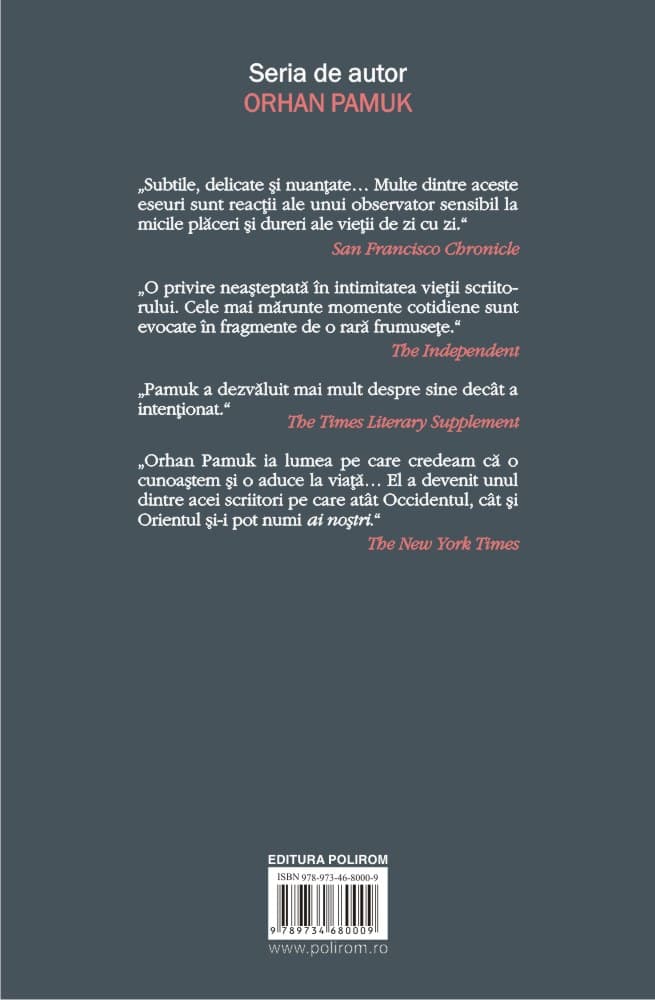 Seria de autor
ORHAN PAMUK

„Subtile, delicate şi nuanţate… Multe dintre aceste eseuri sunt reacţii ale unui observator sensibil la micile plăceri şi dureri ale vieţii de zi cu zi.“
San Francisco Chronicle

„O privire neaşteptată în intimitatea vieţii scriitorului. Cele mai mărunte momente cotidiene sunt evocate în fragmente de o rară frumuseţe.“
The Independent

„Pamuk a dezvăluit mai mult despre sine decât a intenţionat.“
The Times Literary Supplement

„Orhan Pamuk ia lumea pe care credeam că o cunoaştem şi o aduce la viaţă… El a devenit unul dintre acei scriitori pe care atât Occidentul, cât şi Orientul şi-i pot numi ai noştri.“
The New York Times

EDITURA POLIROM
ISBN 978-973-46-8000-9
9 789734 680009
www.polirom.ro